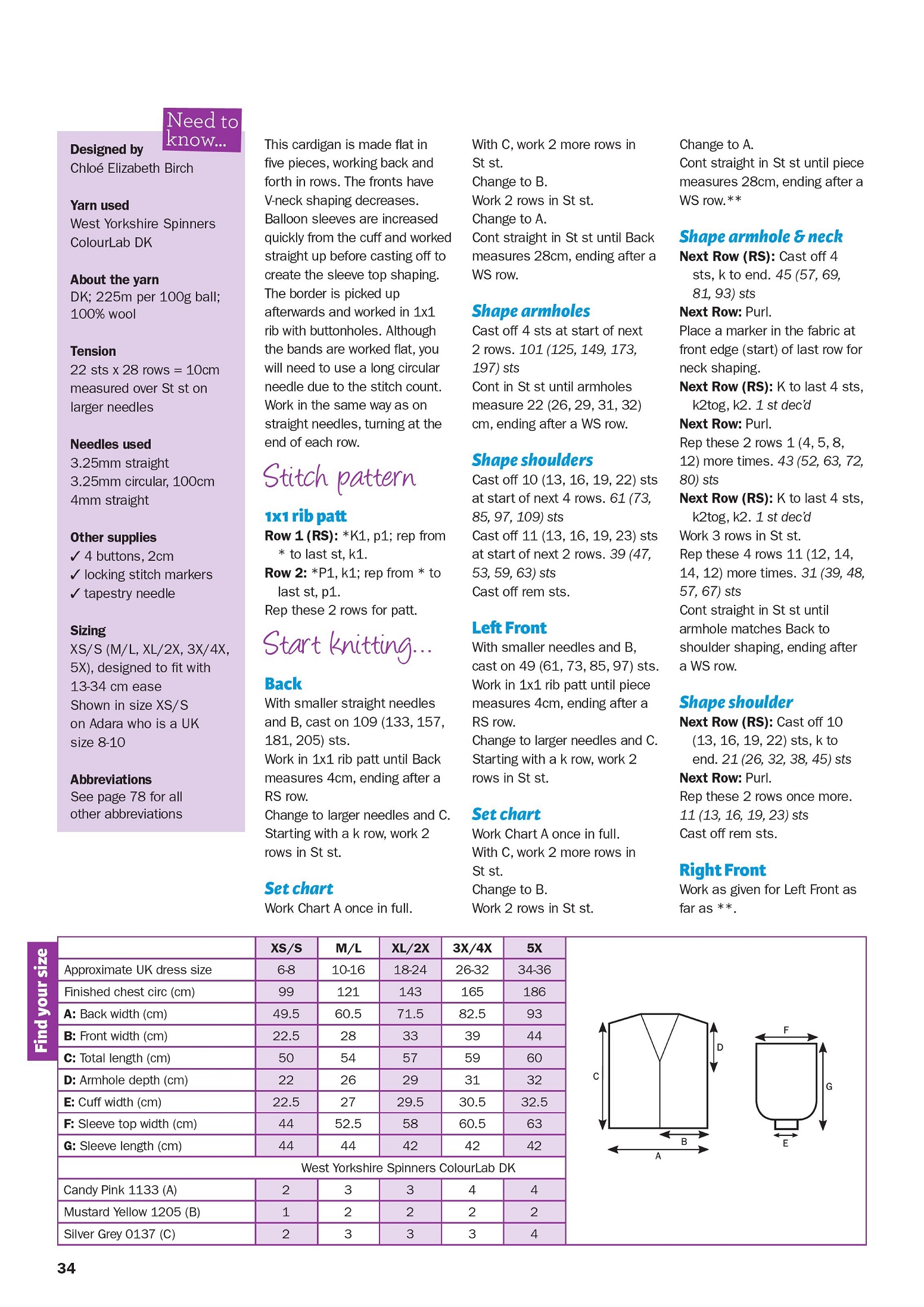 Need to know...

Designed by
Chloé Elizabeth Birch

Yarn used
West Yorkshire Spinners ColourLab DK

About the yarn
DK; 225m per 100g ball; 100% wool

Tension
22 sts x 28 rows = 10cm measured over St st on larger needles

Needles used
3.25mm straight
3.25mm circular, 100cm
4mm straight

Other supplies
✓ 4 buttons, 2cm
✓ locking stitch markers
✓ tapestry needle

Sizing
XS/S (M/L, XL/2X, 3X/4X, 5X), designed to fit with 13-34 cm ease
Shown in size XS/S on Adara who is a UK size 8-10

Abbreviations
See page 78 for all other abbreviations

This cardigan is made flat in five pieces, working back and forth in rows. The fronts have V-neck shaping decreases. Balloon sleeves are increased quickly from the cuff and worked straight up before casting off to create the sleeve top shaping. The border is picked up afterwards and worked in 1x1 rib with buttonholes. Although the bands are worked flat, you will need to use a long circular needle due to the stitch count. Work in the same way as on straight needles, turning at the end of each row.

Stitch pattern

1x1 rib patt
Row 1 (RS): *K1, p1; rep from * to last st, k1.
Row 2: *P1, k1; rep from * to last st, p1.
Rep these 2 rows for patt.

Start knitting...

Back
With smaller straight needles and B, cast on 109 (133, 157, 181, 205) sts.
Work in 1x1 rib patt until Back measures 4cm, ending after a RS row.
Change to larger needles and C. Starting with a k row, work 2 rows in St st.

Set chart
Work Chart A once in full.
With C, work 2 more rows in St st.
Change to B.
Work 2 rows in St st.
Change to A.
Cont straight in St st until Back measures 28cm, ending after a WS row.

Shape armholes
Cast off 4 sts at start of next 2 rows. 101 (125, 149, 173, 197) sts
Cont in St st until armholes measure 22 (26, 29, 31, 32) cm, ending after a WS row.

Shape shoulders
Cast off 10 (13, 16, 19, 22) sts at start of next 4 rows. 61 (73, 85, 97, 109) sts
Cast off 11 (13, 16, 19, 23) sts at start of next 2 rows. 39 (47, 53, 59, 63) sts
Cast off rem sts.

Left Front
With smaller needles and B, cast on 49 (61, 73, 85, 97) sts.
Work in 1x1 rib patt until piece measures 4cm, ending after a RS row.
Change to larger needles and C. Starting with a k row, work 2 rows in St st.

Set chart
Work Chart A once in full.
With C, work 2 more rows in St st.
Change to B.
Work 2 rows in St st.
Change to A.
Cont straight in St st until piece measures 28cm, ending after a WS row.**

Shape armhole & neck
Next Row (RS): Cast off 4 sts, k to end. 45 (57, 69, 81, 93) sts
Next Row: Purl.
Place a marker in the fabric at front edge (start) of last row for neck shaping.
Next Row (RS): K to last 4 sts, k2tog, k2. 1 st dec'd
Next Row: Purl.
Rep these 2 rows 1 (4, 5, 8, 12) more times. 43 (52, 63, 72, 80) sts
Next Row (RS): K to last 4 sts, k2tog, k2. 1 st dec'd
Work 3 rows in St st.
Rep these 4 rows 11 (12, 14, 14, 12) more times. 31 (39, 48, 57, 67) sts
Cont straight in St st until armhole matches Back to shoulder shaping, ending after a WS row.

Shape shoulder
Next Row (RS): Cast off 10 (13, 16, 19, 22) sts, k to end. 21 (26, 32, 38, 45) sts
Next Row: Purl.
Rep these 2 rows once more. 11 (13, 16, 19, 23) sts
Cast off rem sts.

Right Front
Work as given for Left Front as far as **.

Find your size

| | XS/S | M/L | XL/2X | 3X/4X | 5X |
|---|---|---|---|---|---|
| Approximate UK dress size | 6-8 | 10-16 | 18-24 | 26-32 | 34-36 |
| Finished chest circ (cm) | 99 | 121 | 143 | 165 | 186 |
| A: Back width (cm) | 49.5 | 60.5 | 71.5 | 82.5 | 93 |
| B: Front width (cm) | 22.5 | 28 | 33 | 39 | 44 |
| C: Total length (cm) | 50 | 54 | 57 | 59 | 60 |
| D: Armhole depth (cm) | 22 | 26 | 29 | 31 | 32 |
| E: Cuff width (cm) | 22.5 | 27 | 29.5 | 30.5 | 32.5 |
| F: Sleeve top width (cm) | 44 | 52.5 | 58 | 60.5 | 63 |
| G: Sleeve length (cm) | 44 | 44 | 42 | 42 | 42 |
| West Yorkshire Spinners ColourLab DK | | | | | |
| Candy Pink 1133 (A) | 2 | 3 | 3 | 4 | 4 |
| Mustard Yellow 1205 (B) | 1 | 2 | 2 | 2 | 2 |
| Silver Grey 0137 (C) | 2 | 3 | 3 | 3 | 4 |

C D B A F G E

34